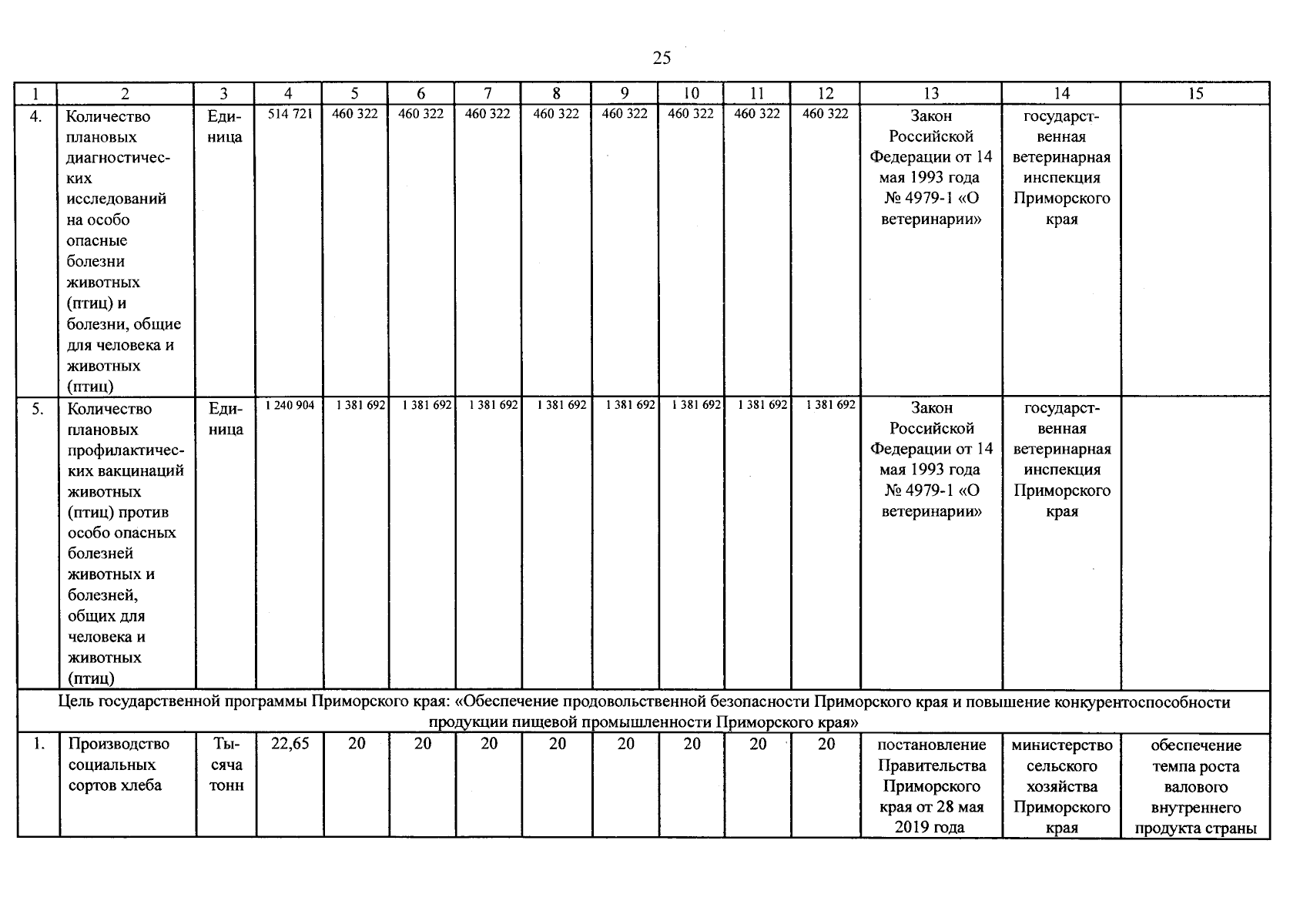 25

| 1 | 2 | 3 | 4 | 5 | 6 | 7 | 8 | 9 | 10 | 11 | 12 | 13 | 14 | 15 |
|---|---|---|---|---|---|---|---|---|---|---|---|---|---|---|
| 4. | Количество плановых диагностических исследований на особо опасные болезни животных (птиц) и болезни, общие для человека и животных (птиц) | Единица | 514 721 | 460 322 | 460 322 | 460 322 | 460 322 | 460 322 | 460 322 | 460 322 | 460 322 | Закон Российской Федерации от 14 мая 1993 года № 4979-1 «О ветеринарии» | государственная ветеринарная инспекция Приморского края | |
| 5. | Количество плановых профилактических вакцинаций животных (птиц) против особо опасных болезней животных и болезней, общих для человека и животных (птиц) | Единица | 1 240 904 | 1 381 692 | 1 381 692 | 1 381 692 | 1 381 692 | 1 381 692 | 1 381 692 | 1 381 692 | 1 381 692 | Закон Российской Федерации от 14 мая 1993 года № 4979-1 «О ветеринарии» | государственная ветеринарная инспекция Приморского края | |
| Цель государственной программы Приморского края: «Обеспечение продовольственной безопасности Приморского края и повышение конкурентоспособности продукции пищевой промышленности Приморского края» | | | | | | | | | | | | | | |
| 1. | Производство социальных сортов хлеба | Тысяча тонн | 22,65 | 20 | 20 | 20 | 20 | 20 | 20 | 20 | 20 | постановление Правительства Приморского края от 28 мая 2019 года | министерство сельского хозяйства Приморского края | обеспечение темпа роста валового внутреннего продукта страны |